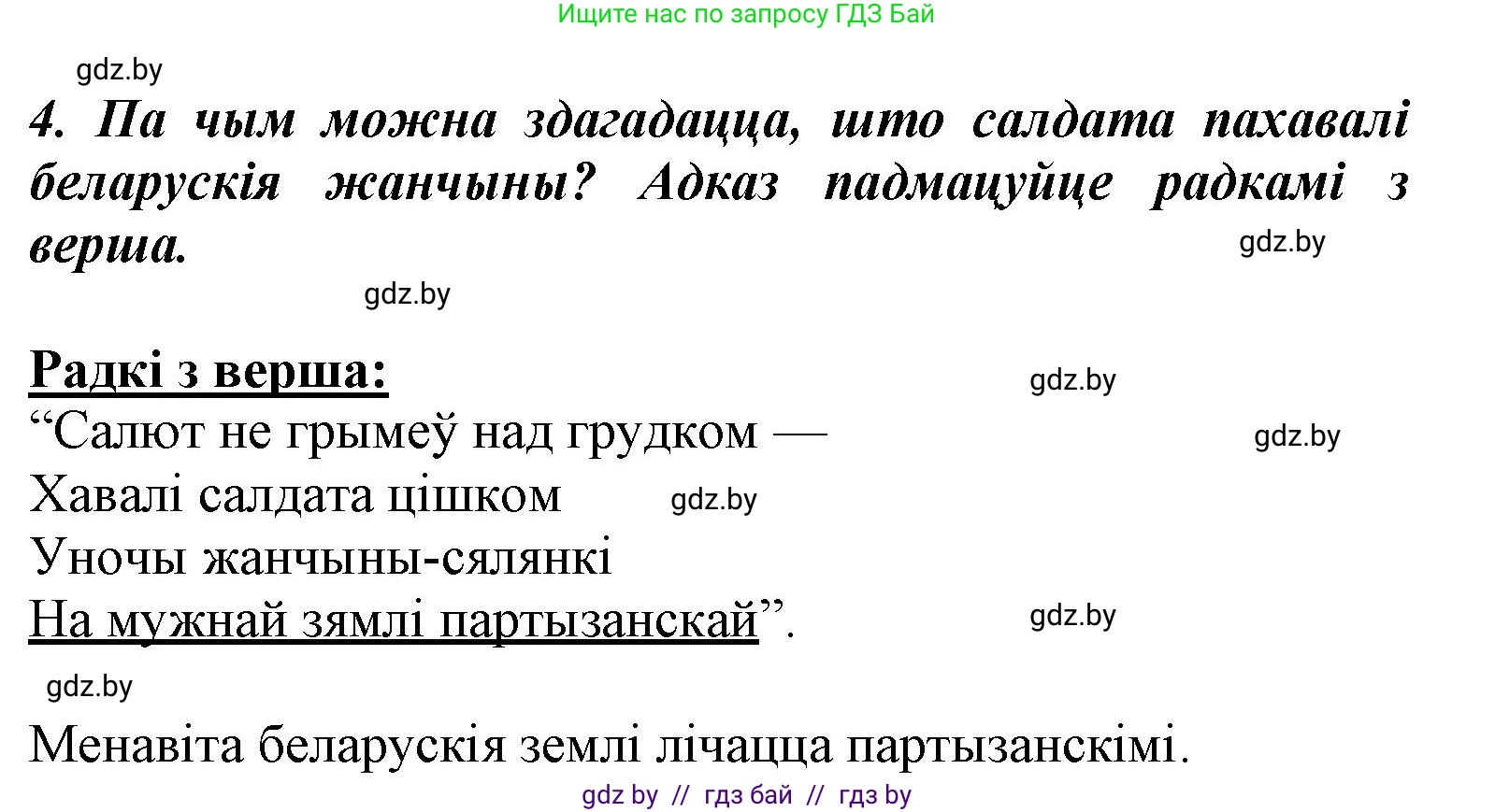 Ищите нас по запросу ГДЗ Бай

gdz.by

4. Па чым можна здагадацца, што салдата пахавалі беларускія жанчыны? Адказ падмацуйце радкамі з верша.

gdz.by

gdz.by

Радкі з верша:

gdz.by

“Салют не грымеў над грудком —

gdz.by

Хавалі салдата цішком

gdz.by

Уночы жанчыны-сялянкі

На мужнай зямлі партызанскай”.

gdz.by

gdz.by

Менавіта беларускія землі лічацца партызанскімі.

gdz by // гдз бай // гдз by